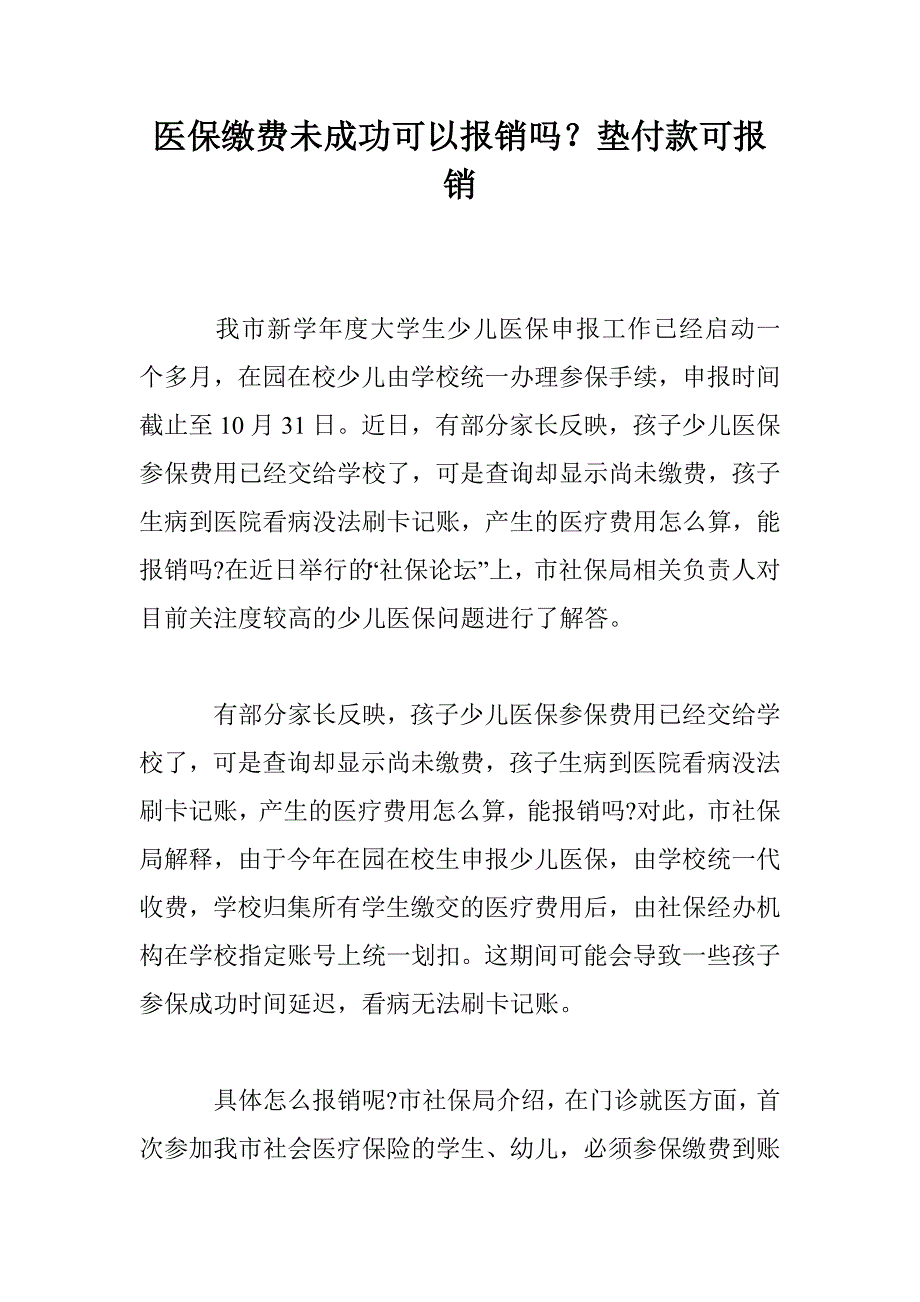 医保缴费未成功可以报销吗？垫付款可报销

我市新学年度大学生少儿医保申报工作已经启动一个多月，在园在校少儿由学校统一办理参保手续，申报时间截止至 10 月 31 日。近日，有部分家长反映，孩子少儿医保参保费用已经交给学校了，可是查询却显示尚未缴费，孩子生病到医院看病没法刷卡记账，产生的医疗费用怎么算，能报销吗?在近日举行的“社保论坛”上，市社保局相关负责人对目前关注度较高的少儿医保问题进行了解答。

有部分家长反映，孩子少儿医保参保费用已经交给学校了，可是查询却显示尚未缴费，孩子生病到医院看病没法刷卡记账，产生的医疗费用怎么算，能报销吗?对此，市社保局解释，由于今年在园在校生申报少儿医保，由学校统一代收费，学校归集所有学生缴交的医疗费用后，由社保经办机构在学校指定账号上统一划扣。这期间可能会导致一些孩子参保成功时间延迟，看病无法刷卡记账。

具体怎么报销呢?市社保局介绍，在门诊就医方面，首次参加我市社会医疗保险的学生、幼儿，必须参保缴费到账